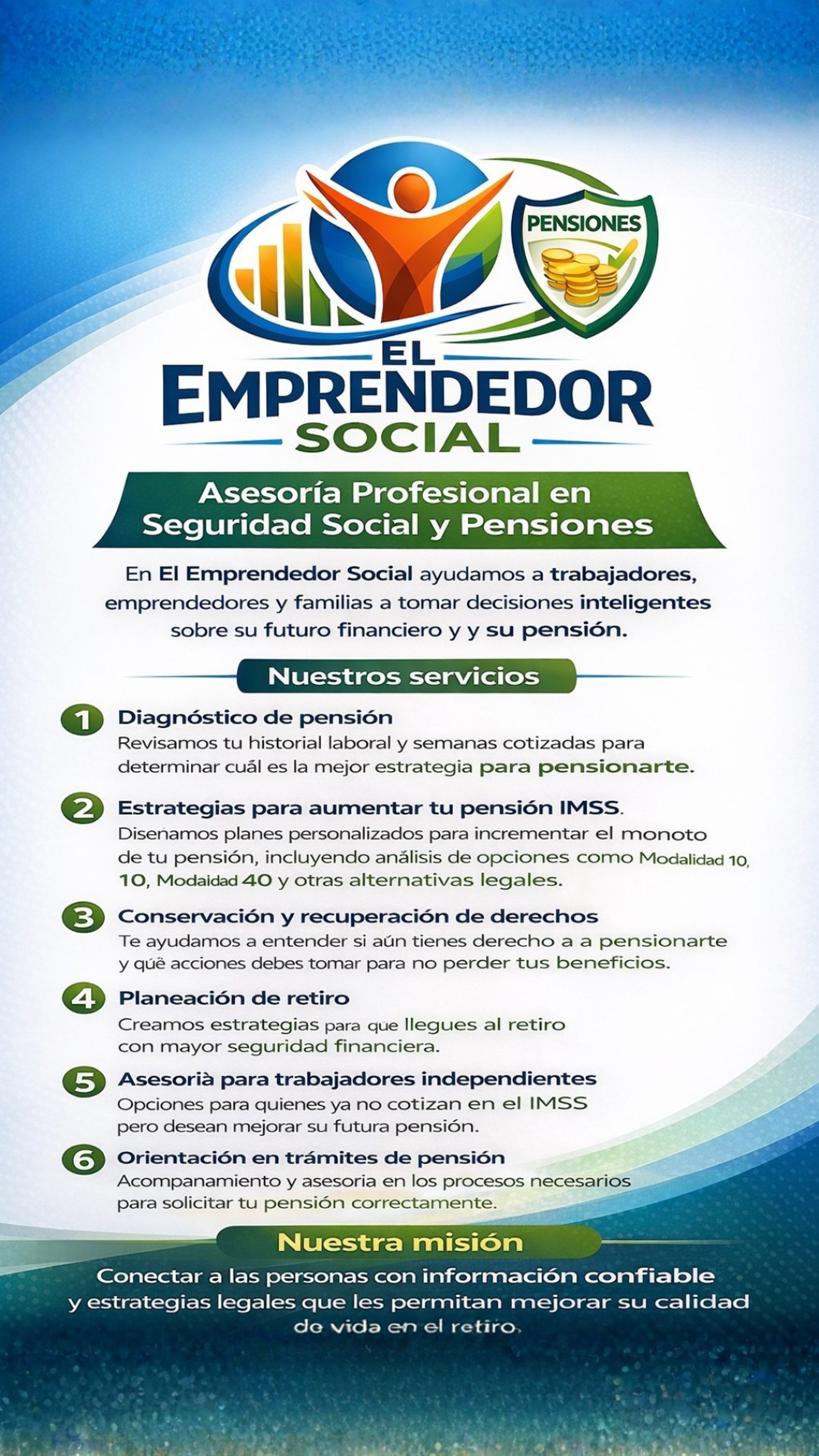 PENSIONES

EL EMPRENDEDOR SOCIAL

Asesoría Profesional en Seguridad Social y Pensiones

En El Emprendedor Social ayudamos a trabajadores, emprendedores y familias a tomar decisiones inteligentes sobre su futuro financiero y y su pensión.

Nuestros servicios

1 Diagnóstico de pensión
Revisamos tu historial laboral y semanas cotizadas para determinar cuál es la mejor estrategia para pensionarte.

2 Estrategias para aumentar tu pensión IMSS.
Disenamos planes personalizados para incrementar el monoto de tu pensión, incluyendo análisis de opciones como Modalidad 10, 10, Modaidad 40 y otras alternativas legales.

3 Conservación y recuperación de derechos
Te ayudamos a entender si aún tienes derecho a a pensionarte y qúé acciones debes tomar para no perder tus beneficios.

4 Planeación de retiro
Creamos estrategias para que llegues al retiro con mayor seguridad financiera.

5 Asesorià para trabajadores independientes
Opciones para quienes ya no cotizan en el IMSS pero desean mejorar su futura pensión.

6 Orientación en trámites de pensión
Acompanamiento y asesoria en los procesos necesarios para solicitar tu pensión correctamente.

Nuestra misión

Conectar a las personas con información confiable y estrategias legales que les permitan mejorar su calidad de vida en el retiro.